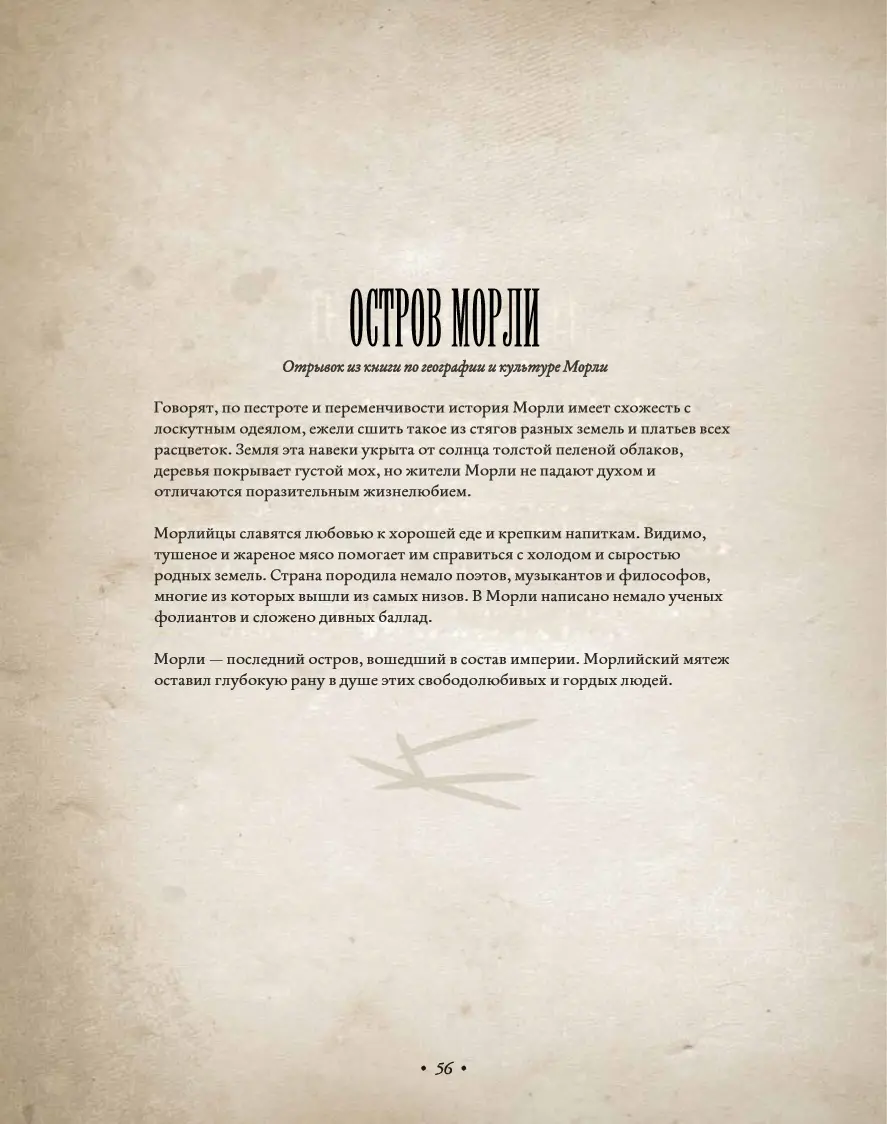 ОСТРОВ МОРЛИ

Отрывок из книги по географии и культуре Морли

Говорят, по пестроте и переменчивости история Морли имеет схожесть с лоскутным одеялом, ежели сшить такое из стягов разных земель и платьев всех расцветок. Земля эта навеки укрыта от солнца толстой пеленой облаков, деревья покрывает густой мох, но жители Морли не падают духом и отличаются поразительным жизнелюбием.

Морлийцы славятся любовью к хорошей еде и крепким напиткам. Видимо, тушеное и жареное мясо помогает им справиться с холодом и сыростью родных земель. Страна породила немало поэтов, музыкантов и философов, многие из которых вышли из самых низов. В Морли написано немало ученых фолиантов и сложено дивных баллад.

Морли — последний остров, вошедший в состав империи. Морлийский мятеж оставил глубокую рану в душе этих свободолюбивых и гордых людей.

• 56 •